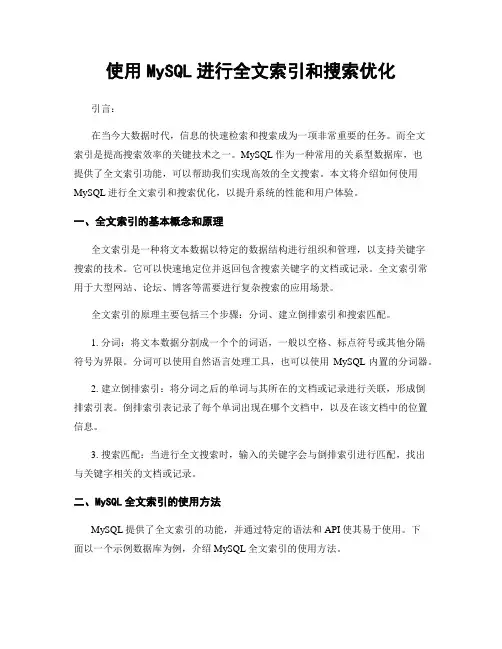 使用 MySQL 进行全文索引和搜索优化

引言：

在当今大数据时代，信息的快速检索和搜索成为一项非常重要的任务。而全文索引是提高搜索效率的关键技术之一。MySQL 作为一种常用的关系型数据库，也提供了全文索引功能，可以帮助我们实现高效的全文搜索。本文将介绍如何使用 MySQL 进行全文索引和搜索优化，以提升系统的性能和用户体验。

一、全文索引的基本概念和原理

全文索引是一种将文本数据以特定的数据结构进行组织和管理，以支持关键字搜索的技术。它可以快速地定位并返回包含搜索关键字的文档或记录。全文索引常用于大型网站、论坛、博客等需要进行复杂搜索的应用场景。

全文索引的原理主要包括三个步骤：分词、建立倒排索引和搜索匹配。

1. 分词：将文本数据分割成一个个的词语，一般以空格、标点符号或其他分隔符号为界限。分词可以使用自然语言处理工具，也可以使用 MySQL 内置的分词器。

2. 建立倒排索引：将分词之后的单词与其所在的文档或记录进行关联，形成倒排索引表。倒排索引表记录了每个单词出现在哪个文档中，以及在该文档中的位置信息。

3. 搜索匹配：当进行全文搜索时，输入的关键字会与倒排索引进行匹配，找出与关键字相关的文档或记录。

二、MySQL 全文索引的使用方法

MySQL 提供了全文索引的功能，并通过特定的语法和 API 使其易于使用。下面以一个示例数据库为例，介绍 MySQL 全文索引的使用方法。